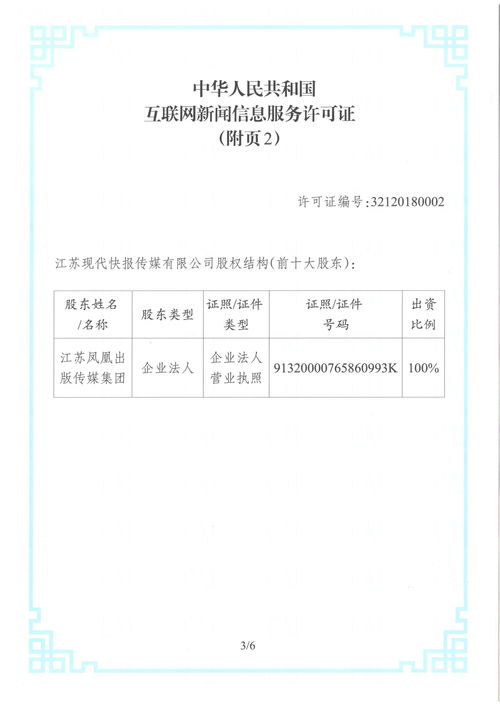 中华人民共和国
互联网新闻信息服务许可证
（附页2）

许可证编号:32120180002

江苏现代快报传媒有限公司股权结构(前十大股东):

| 股东姓名/名称 | 股东类型 | 证照/证件类型 | 证照/证件号码 | 出资比例 |
|---|---|---|---|---|
| 江苏凤凰出版传媒集团 | 企业法人 | 企业法人营业执照 | 91320000765860993K | 100% |

3/6